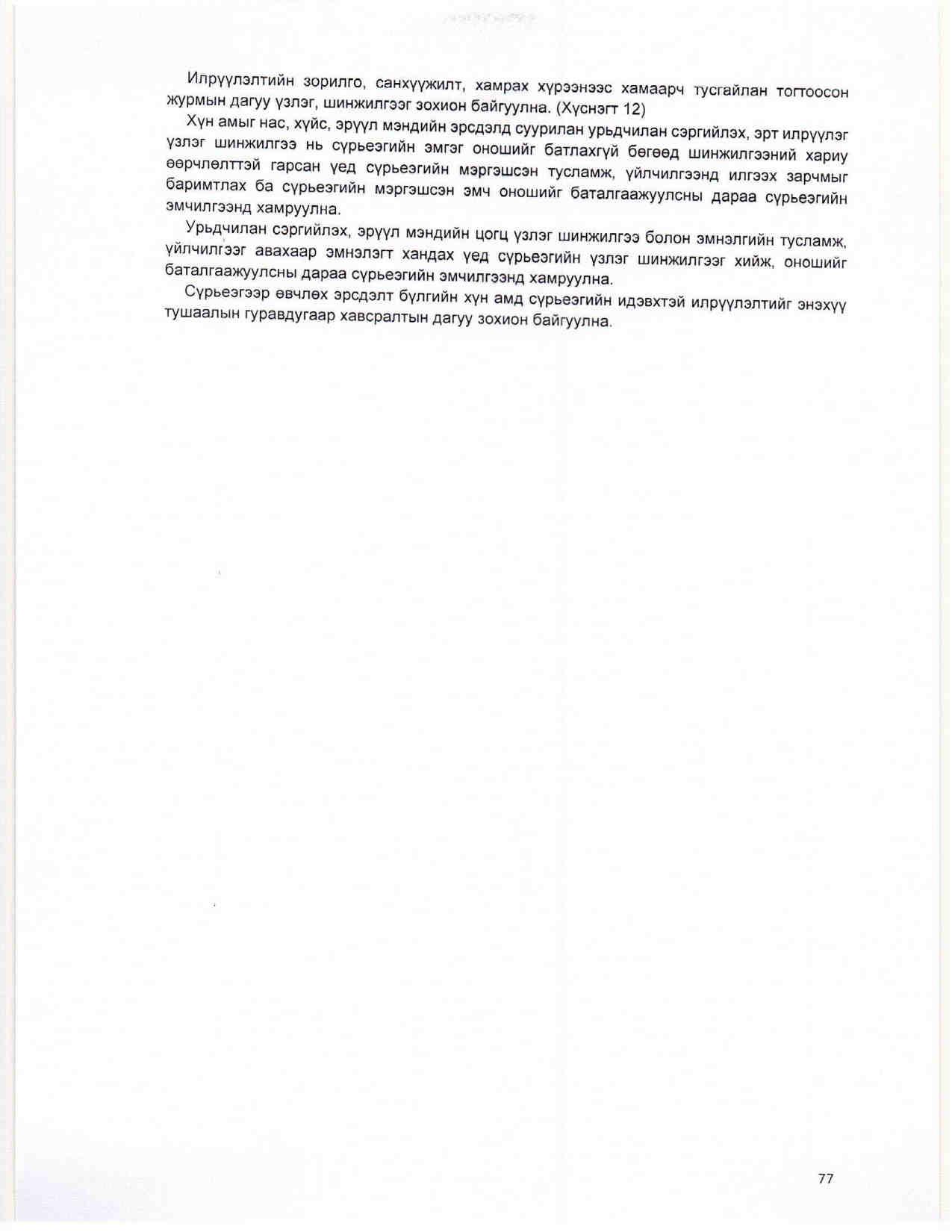 Илрүүлэлтийн зорилго, санхүүжилт, хамрах хүрээнээс хамаарч тусгайлан тогтоосон журмын дагуу үзлэг, шинжилгээг зохион байгуулна. (Хүснэгт 12)

Хүн амыг нас, хүйс, эрүүл мэндийн эрсдэлд суурилан урьдчилан сэргийлэх, эрт илрүүлэг үзлэг шинжилгээ нь сүрьеэгийн эмгэг оношийг батлахгүй бөгөөд шинжилгээний хариу өөрчлөлттэй гарсан үед сүрьеэгийн мэргэшсэн тусламж, үйлчилгээнд илгээх зарчмыг баримтлах ба сүрьеэгийн мэргэшсэн эмч оношийг баталгаажуулсны дараа сүрьеэгийн эмчилгээнд хамруулна.

Урьдчилан сэргийлэх, эрүүл мэндийн цогц үзлэг шинжилгээ болон эмнэлгийн тусламж, үйлчилгээг авахаар эмнэлэгт хандах үед сүрьеэгийн үзлэг шинжилгээг хийж, оношийг баталгаажуулсны дараа сүрьеэгийн эмчилгээнд хамруулна.

Сүрьеэгээр өвчлөх эрсдэлт бүлгийн хүн амд сүрьеэгийн идэвхтэй илрүүлэлтийг энэхүү тушаалын гуравдугаар хавсралтын дагуу зохион байгуулна.

77